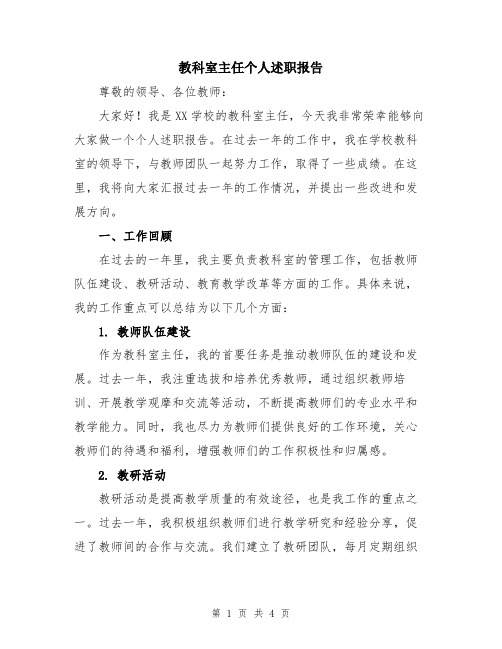 教科室主任个人述职报告

尊敬的领导、各位教师：

大家好！我是XX学校的教科室主任，今天我非常荣幸能够向大家做一个个人述职报告。在过去一年的工作中，我在学校教科室的领导下，与教师团队一起努力工作，取得了一些成绩。在这里，我将向大家汇报过去一年的工作情况，并提出一些改进和发展方向。

一、工作回顾

在过去的一年里，我主要负责教科室的管理工作，包括教师队伍建设、教研活动、教育教学改革等方面的工作。具体来说，我的工作重点可以总结为以下几个方面：

1. 教师队伍建设

作为教科室主任，我的首要任务是推动教师队伍的建设和发展。过去一年，我注重选拔和培养优秀教师，通过组织教师培训、开展教学观摩和交流等活动，不断提高教师们的专业水平和教学能力。同时，我也尽力为教师们提供良好的工作环境，关心教师们的待遇和福利，增强教师们的工作积极性和归属感。

2. 教研活动

教研活动是提高教学质量的有效途径，也是我工作的重点之一。过去一年，我积极组织教师们进行教学研究和经验分享，促进了教师间的合作与交流。我们建立了教研团队，每月定期组织

第 1 页 共 4 页